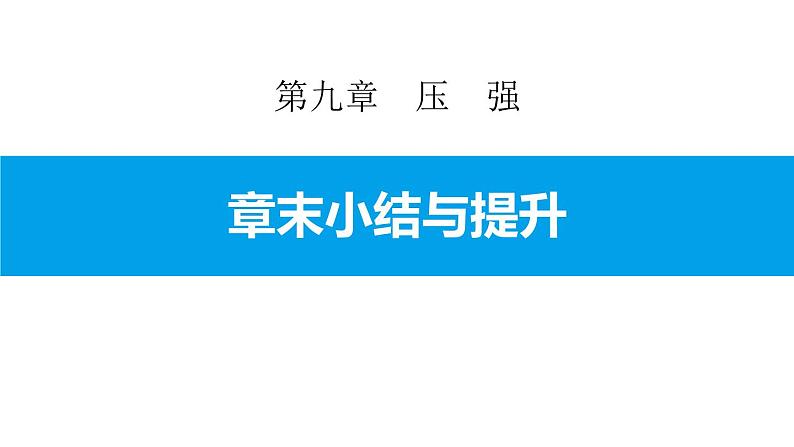 第九章　压　强

章末小结与提升